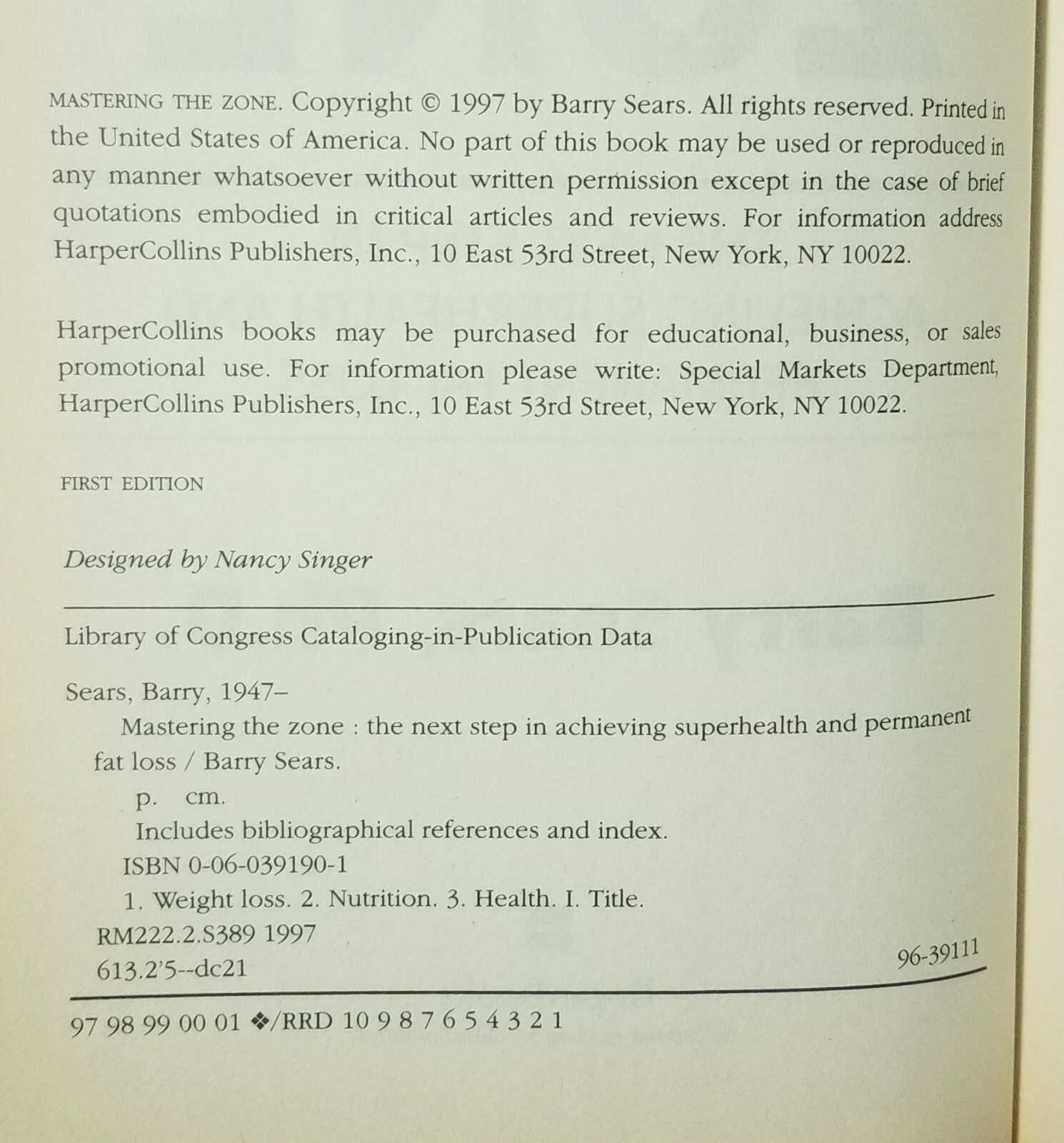 MASTERING THE ZONE. Copyright © 1997 by Barry Sears. All rights reserved. Printed in the United States of America. No part of this book may be used or reproduced in any manner whatsoever without written permission except in the case of brief quotations embodied in critical articles and reviews. For information address HarperCollins Publishers, Inc., 10 East 53rd Street, New York, NY 10022.

HarperCollins books may be purchased for educational, business, or sales promotional use. For information please write: Special Markets Department, HarperCollins Publishers, Inc., 10 East 53rd Street, New York, NY 10022.

FIRST EDITION

Designed by Nancy Singer

Library of Congress Cataloging-in-Publication Data

Sears, Barry, 1947–
Mastering the zone : the next step in achieving superhealth and permanent fat loss / Barry Sears.
p. cm.
Includes bibliographical references and index.
ISBN 0-06-039190-1
1. Weight loss. 2. Nutrition. 3. Health. I. Title.
RM222.2.S389 1997
613.2'5--dc21 96-39111

97 98 99 00 01 ❖/RRD 10 9 8 7 6 5 4 3 2 1